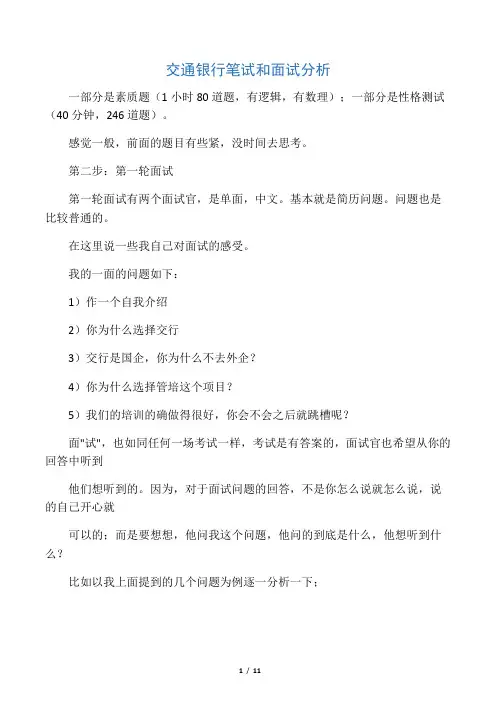 交通银行笔试和面试分析

一部分是素质题（1 小时 80 道题，有逻辑，有数理）；一部分是性格测试（40 分钟，246 道题）。

感觉一般，前面的题目有些紧，没时间去思考。

第二步：第一轮面试

第一轮面试有两个面试官，是单面，中文。基本就是简历问题。问题也是比较普通的。

在这里说一些我自己对面试的感受。

我的一面的问题如下：

1）作一个自我介绍

2）你为什么选择交行

3）交行是国企，你为什么不去外企？

4）你为什么选择管培这个项目？

5）我们的培训的确做得很好，你会不会之后就跳槽呢？

面"试"，也如同任何一场考试一样，考试是有答案的，面试官也希望从你的回答中听到

他们想听到的。因为，对于面试问题的回答，不是你怎么说就怎么说，说的自己开心就

可以的；而是要想想，他问我这个问题，他问的到底是什么，他想听到什么？

比如以我上面提到的几个问题为例逐一分析一下：

1 / 11